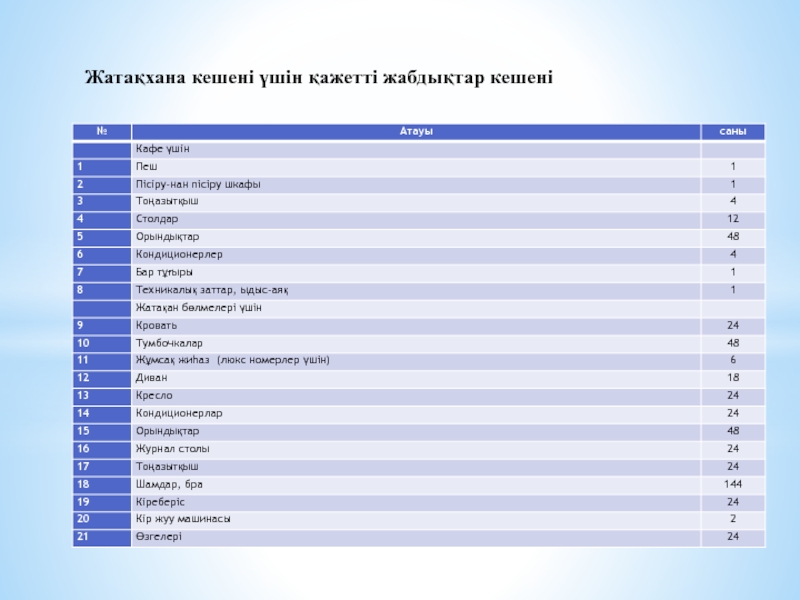 Жатақхана кешені үшін қажетті жабдықтар кешені

| № | Атауы | саны |
|---|---|---|
| | Кафе үшін | |
| 1 | Пеш | 1 |
| 2 | Пісіру-нан пісіру шкафы | 1 |
| 3 | Тоңазытқыш | 4 |
| 4 | Столдар | 12 |
| 5 | Орындықтар | 48 |
| 6 | Кондиционерлер | 4 |
| 7 | Бар тұғыры | 1 |
| 8 | Техникалық заттар, ыдыс-аяқ | 1 |
| | Жатақан бөлмелері үшін | |
| 9 | Кровать | 24 |
| 10 | Тумбочкалар | 48 |
| 11 | Жұмсақ жиһаз (люкс номерлер үшін) | 6 |
| 12 | Диван | 18 |
| 13 | Кресло | 24 |
| 14 | Кондиционерлар | 24 |
| 15 | Орындықтар | 48 |
| 16 | Журнал столы | 24 |
| 17 | Тоңазытқыш | 24 |
| 18 | Шамдар, бра | 144 |
| 19 | Кіреберіс | 24 |
| 20 | Кір жуу машинасы | 2 |
| 21 | Өзгелері | 24 |